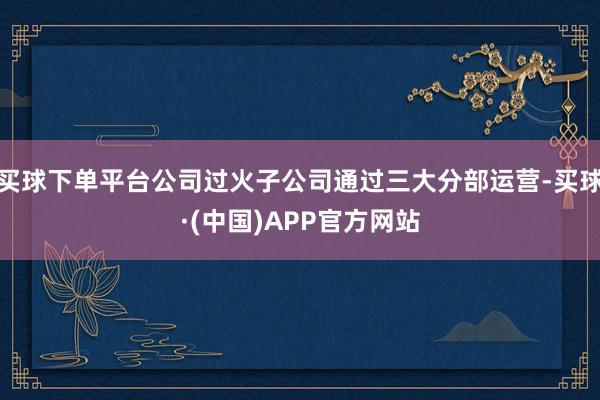 买球下单平台公司过火子公司通过三大分部运营-买球·(中国)APP官方网站